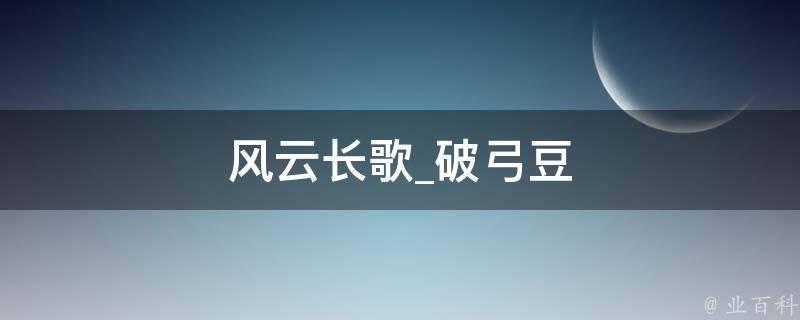 风云长歌_破弓豆

@ 业百科